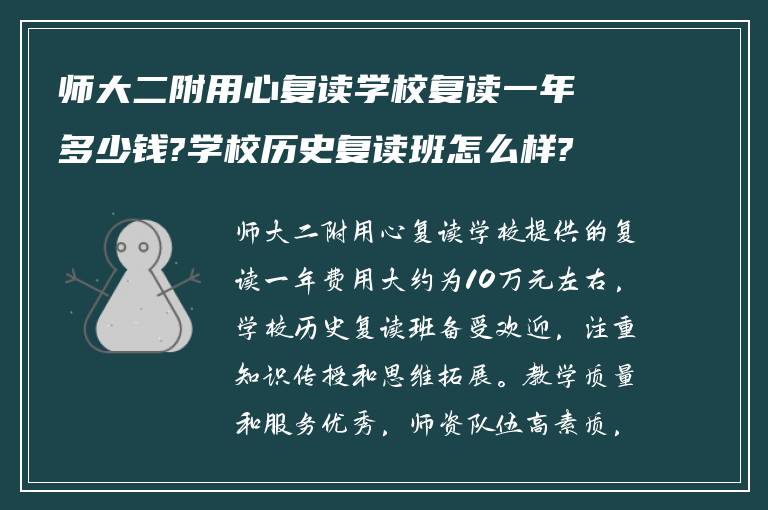 师大二附用心复读学校复读一年多少钱?学校历史复读班怎么样?

师大二附用心复读学校提供的复读一年费用大约为10万元左右，学校历史复读班备受欢迎，注重知识传授和思维拓展。教学质量和服务优秀，师资队伍高素质，